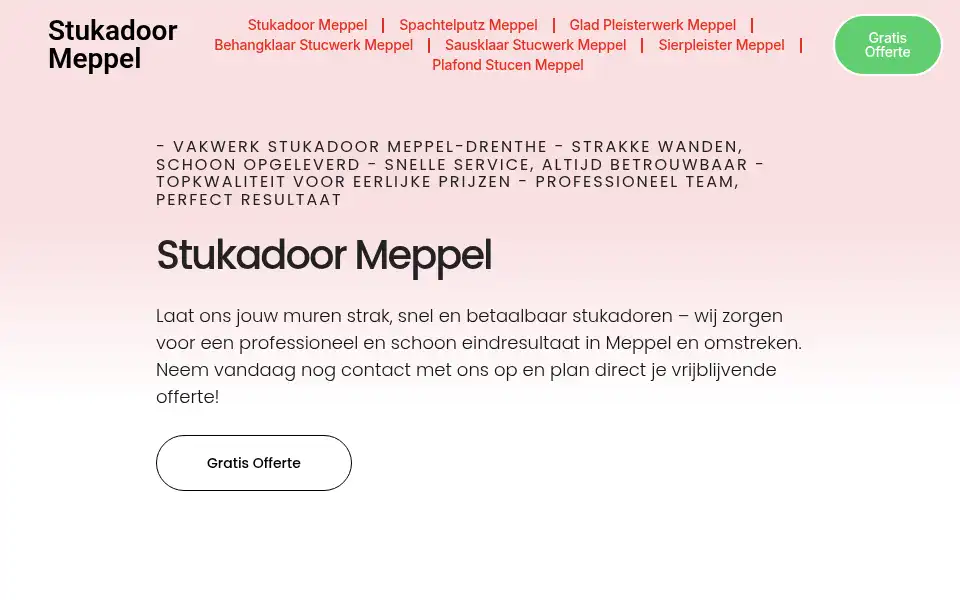 Stukadoor Meppel

Stukadoor Meppel | Spachtelputz Meppel | Glad Pleisterwerk Meppel | Behangklaar Stucwerk Meppel | Sausklaar Stucwerk Meppel | Sierpleister Meppel | Plafond Stucen Meppel

Gratis Offerte

- VAKWERK STUKADOOR MEPPEL-DRENTHE - STRAKKE WANDEN, SCHOON OPGELEVERD - SNELLE SERVICE, ALTIJD BETROUWBAAR - TOPKWALITEIT VOOR EERLIJKE PRIJZEN - PROFESSIONEEL TEAM, PERFECT RESULTAAT

Stukadoor Meppel

Laat ons jouw muren strak, snel en betaalbaar stukadoren – wij zorgen voor een professioneel en schoon eindresultaat in Meppel en omstreken. Neem vandaag nog contact met ons op en plan direct je vrijblijvende offerte!

Gratis Offerte